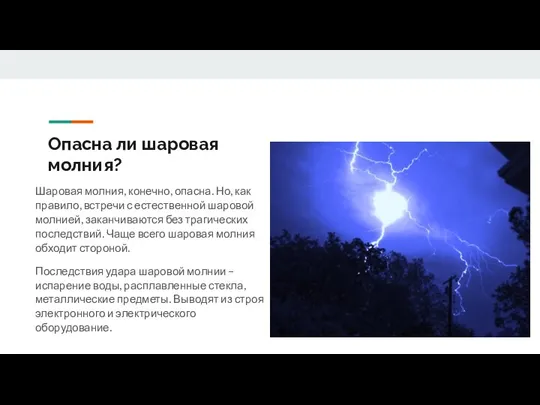 Опасна ли шаровая молния?

Шаровая молния, конечно, опасна. Но, как правило, встречи с естественной шаровой молнией, заканчиваются без трагических последствий. Чаще всего шаровая молния обходит стороной.

Последствия удара шаровой молнии – испарение воды, расплавленные стекла, металлические предметы. Выводят из строя электронного и электрического оборудование.